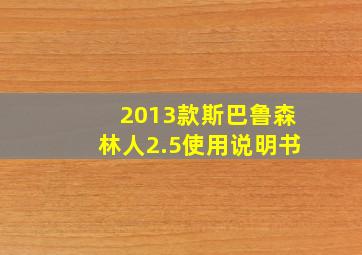 2013款斯巴鲁森林人2.5使用说明书